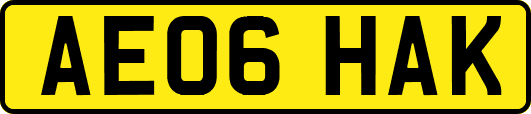 AE06 HAK